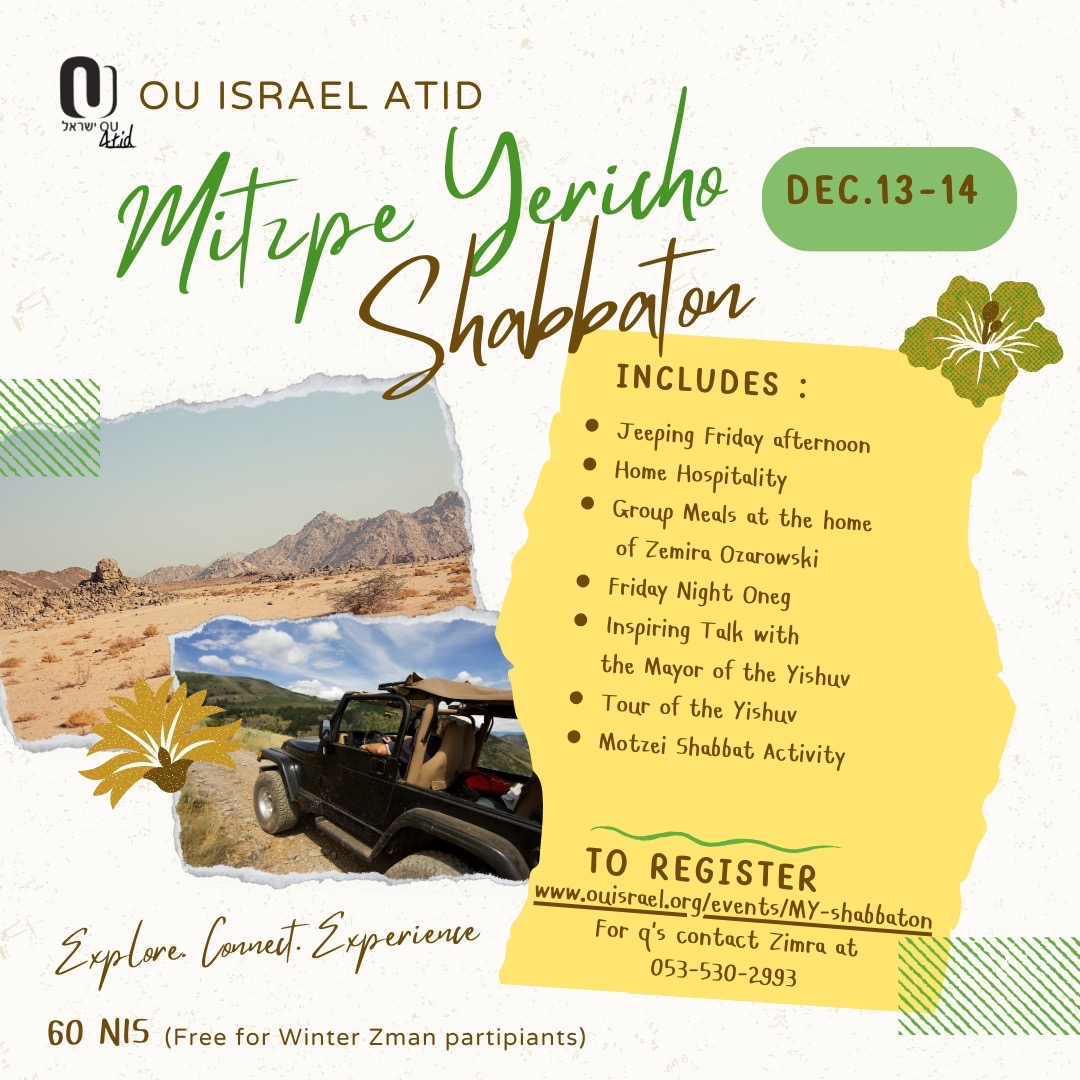 OU ישראל Atid

OU ISRAEL ATID

Mitzpe Yericho Shabbaton

DEC.13-14

INCLUDES :

• Jeeping Friday afternoon
• Home Hospitality
• Group Meals at the home of Zemira Ozarowski
• Friday Night Oneg
• Inspiring Talk with the Mayor of the Yishuv
• Tour of the Yishuv
• Motzei Shabbat Activity

TO REGISTER
www.ouisrael.org/events/MY-shabbaton
For q's contact Zimra at 053-530-2993

Explore. Connect. Experience

60 NIS (Free for Winter Zman partipiants)